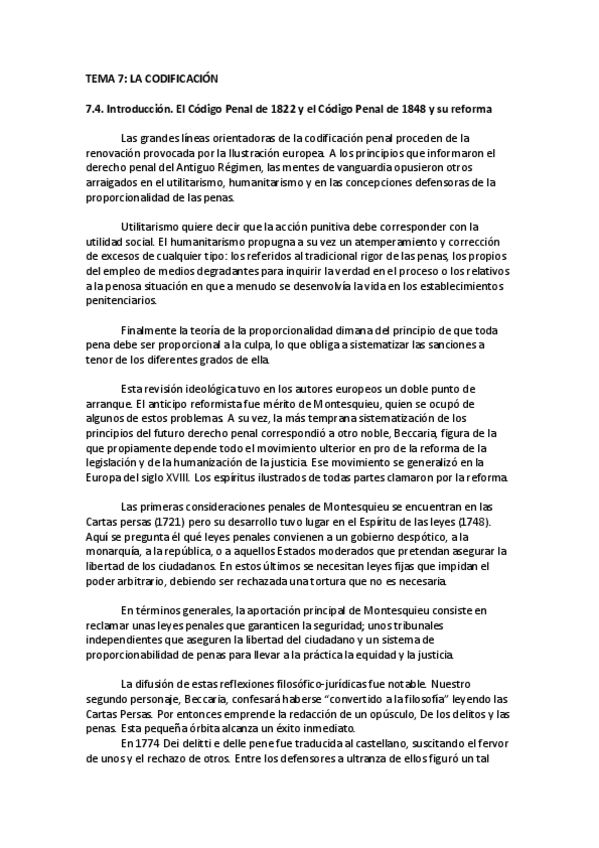 TEMA 7: LA CODIFICACIÓN

7.4. Introducción. El Código Penal de 1822 y el Código Penal de 1848 y su reforma

Las grandes líneas orientadoras de la codificación penal proceden de la renovación provocada por la Ilustración europea. A los principios que informaron el derecho penal del Antiguo Régimen, las mentes de vanguardia opusieron otros arraigados en el utilitarismo, humanitarismo y en las concepciones defensoras de la proporcionalidad de las penas.

Utilitarismo quiere decir que la acción punitiva debe corresponder con la utilidad social. El humanitarismo propugna a su vez un atemperamiento y corrección de excesos de cualquier tipo: los referidos al tradicional rigor de las penas, los propios del empleo de medios degradantes para inquirir la verdad en el proceso o los relativos a la penosa situación en que a menudo se desenvolvía la vida en los establecimientos penitenciarios.

Finalmente la teoría de la proporcionalidad dimana del principio de que toda pena debe ser proporcional a la culpa, lo que obliga a sistematizar las sanciones a tenor de los diferentes grados de ella.

Esta revisión ideológica tuvo en los autores europeos un doble punto de arranque. El anticipo reformista fue mérito de Montesquieu, quien se ocupó de algunos de estos problemas. A su vez, la más temprana sistematización de los principios del futuro derecho penal correspondió a otro noble, Beccaria, figura de la que propiamente depende todo el movimiento ulterior en pro de la reforma de la legislación y de la humanización de la justicia. Ese movimiento se generalizó en la Europa del siglo XVIII. Los espíritus ilustrados de todas partes clamaron por la reforma.

Las primeras consideraciones penales de Montesquieu se encuentran en las Cartas persas (1721) pero su desarrollo tuvo lugar en el Espíritu de las leyes (1748). Aquí se pregunta él qué leyes penales convienen a un gobierno despótico, a la monarquía, a la república, o a aquellos Estados moderados que pretendan asegurar la libertad de los ciudadanos. En estos últimos se necesitan leyes fijas que impidan el poder arbitrario, debiendo ser rechazada una tortura que no es necesaria.

En términos generales, la aportación principal de Montesquieu consiste en reclamar unas leyes penales que garanticen la seguridad; unos tribunales independientes que aseguren la libertad del ciudadano y un sistema de proporcionabilidad de penas para llevar a la práctica la equidad y la justicia.

La difusión de estas reflexiones filosófico-jurídicas fue notable. Nuestro segundo personaje, Beccaria, confesará haberse "convertido a la filosofía" leyendo las Cartas Persas. Por entonces emprende la redacción de un opúsculo, De los delitos y las penas. Esta pequeña órbita alcanza un éxito inmediato.
En 1774 Dei delitti e delle pene fue traducida al castellano, suscitando el fervor de unos y el rechazo de otros. Entre los defensores a ultranza de ellos figuró un tal